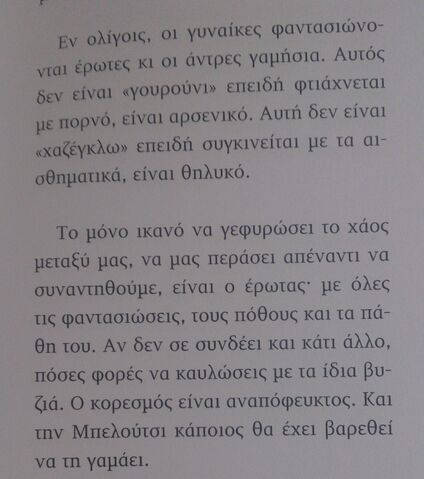 Εν ολίγοις, οι γυναίκες φαντασιώνονται έρωτες κι οι άντρες γαμήσια. Αυτός δεν είναι «γουρούνι» επειδή φτιάχνεται με πορνό, είναι αρσενικό. Αυτή δεν είναι «χαζέγκλω» επειδή συγκινείται με τα αισθηματικά, είναι θηλυκό.

Το μόνο ικανό να γεφυρώσει το χάος μεταξύ μας, να μας περάσει απέναντι να συναντηθούμε, είναι ο έρωτας· με όλες τις φαντασιώσεις, τους πόθους και τα πάθη του. Αν δεν σε συνδέει και κάτι άλλο, πόσες φορές να καυλώσεις με τα ίδια βυζιά. Ο κορεσμός είναι αναπόφευκτος. Και την Μπελούτσι κάποιος θα έχει βαρεθεί να τη γαμάει.